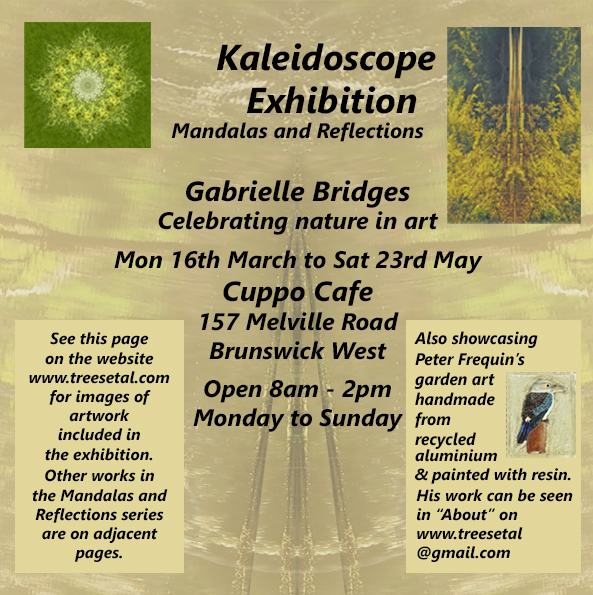 Kaleidoscope Exhibition

Mandalas and Reflections

Gabrielle Bridges

Celebrating nature in art

Mon 16th March to Sat 23rd May

Cuppo Cafe

157 Melville Road

Brunswick West

Open 8am - 2pm

Monday to Sunday

See this page on the website www.treesetal.com for images of artwork included in the exhibition. Other works in the Mandalas and Reflections series are on adjacent pages.

Also showcasing Peter Frequin's garden art handmade from recycled aluminium & painted with resin. His work can be seen in "About" on www.treesetal @gmail.com